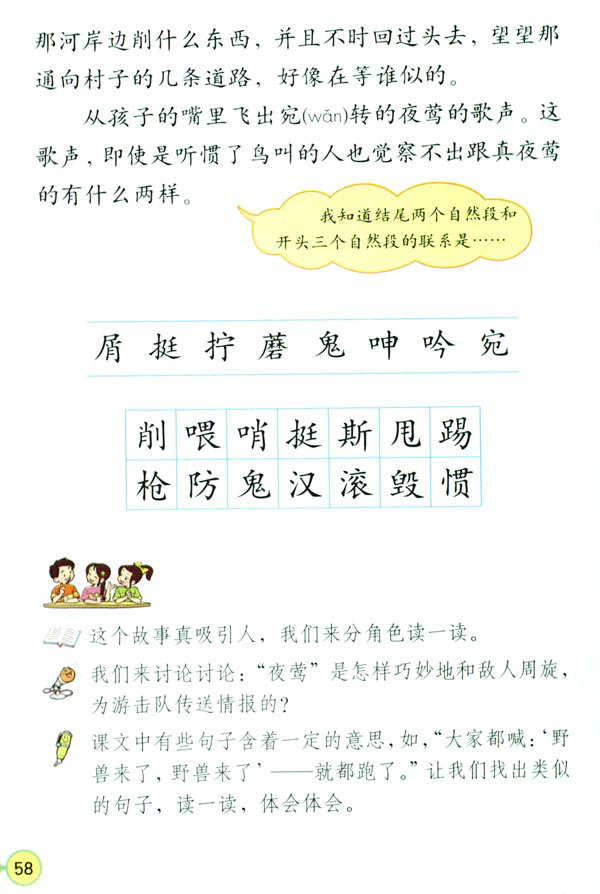 那河岸边削什么东西，并且不时回过头去，望望那通向村子的几条道路，好像在等谁似的。

从孩子的嘴里飞出宛(wǎn)转的夜莺的歌声。这歌声，即使是听惯了鸟叫的人也觉察不出跟真夜莺的有什么两样。

我知道结尾两个自然段和开头三个自然段的联系是……

屑 挺 拧 蘑 鬼 呻 吟 宛

| 削 | 喂 | 哨 | 挺 | 斯 | 甩 | 踢 |
|---|---|---|---|---|---|---|
| 枪 | 防 | 鬼 | 汉 | 滚 | 毁 | 惯 |

这个故事真吸引人，我们来分角色读一读。

我们来讨论讨论：“夜莺”是怎样巧妙地和敌人周旋，为游击队传送情报的？

课文中有些句子含着一定的意思，如，“大家都喊：‘野兽来了，野兽来了’——就都跑了。”让我们找出类似的句子，读一读，体会体会。

58